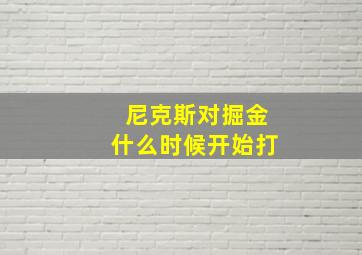 尼克斯对掘金
什么时候开始打